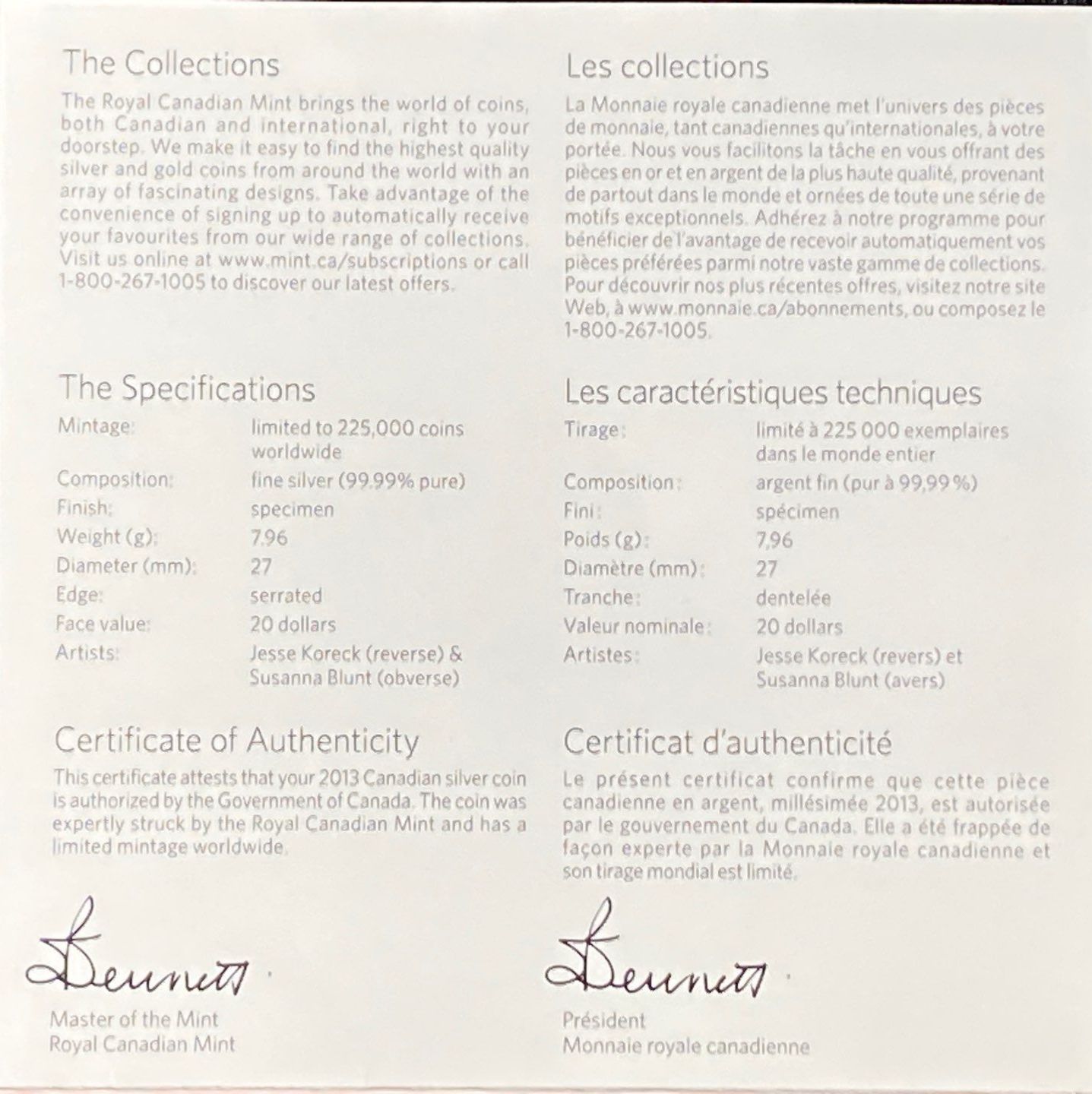 The Collections

The Royal Canadian Mint brings the world of coins, both Canadian and international, right to your doorstep. We make it easy to find the highest quality silver and gold coins from around the world with an array of fascinating designs. Take advantage of the convenience of signing up to automatically receive your favourites from our wide range of collections. Visit us online at www.mint.ca/subscriptions or call 1-800-267-1005 to discover our latest offers.

The Specifications

Mintage: limited to 225,000 coins worldwide
Composition: fine silver (99.99% pure)
Finish: specimen
Weight (g): 7.96
Diameter (mm): 27
Edge: serrated
Face value: 20 dollars
Artists: Jesse Koreck (reverse) & Susanna Blunt (obverse)

Certificate of Authenticity

This certificate attests that your 2013 Canadian silver coin is authorized by the Government of Canada. The coin was expertly struck by the Royal Canadian Mint and has a limited mintage worldwide.

Bennett

Master of the Mint
Royal Canadian Mint

Les collections

La Monnaie royale canadienne met l'univers des pièces de monnaie, tant canadiennes qu'internationales, à votre portée. Nous vous facilitons la tâche en vous offrant des pièces en or et en argent de la plus haute qualité, provenant de partout dans le monde et ornées de toute une série de motifs exceptionnels. Adhérez à notre programme pour bénéficier de l'avantage de recevoir automatiquement vos pièces préférées parmi notre vaste gamme de collections. Pour découvrir nos plus récentes offres, visitez notre site Web, à www.monnaie.ca/abonnements, ou composez le 1-800-267-1005.

Les caractéristiques techniques

Tirage : limité à 225 000 exemplaires dans le monde entier
Composition : argent fin (pur à 99,99 %)
Fini : spécimen
Poids (g) : 7,96
Diamètre (mm) : 27
Tranche : dentelée
Valeur nominale : 20 dollars
Artistes : Jesse Koreck (revers) et Susanna Blunt (avers)

Certificat d'authenticité

Le présent certificat confirme que cette pièce canadienne en argent, millésimée 2013, est autorisée par le gouvernement du Canada. Elle a été frappée de façon experte par la Monnaie royale canadienne et son tirage mondial est limité.

Bennett

Président
Monnaie royale canadienne